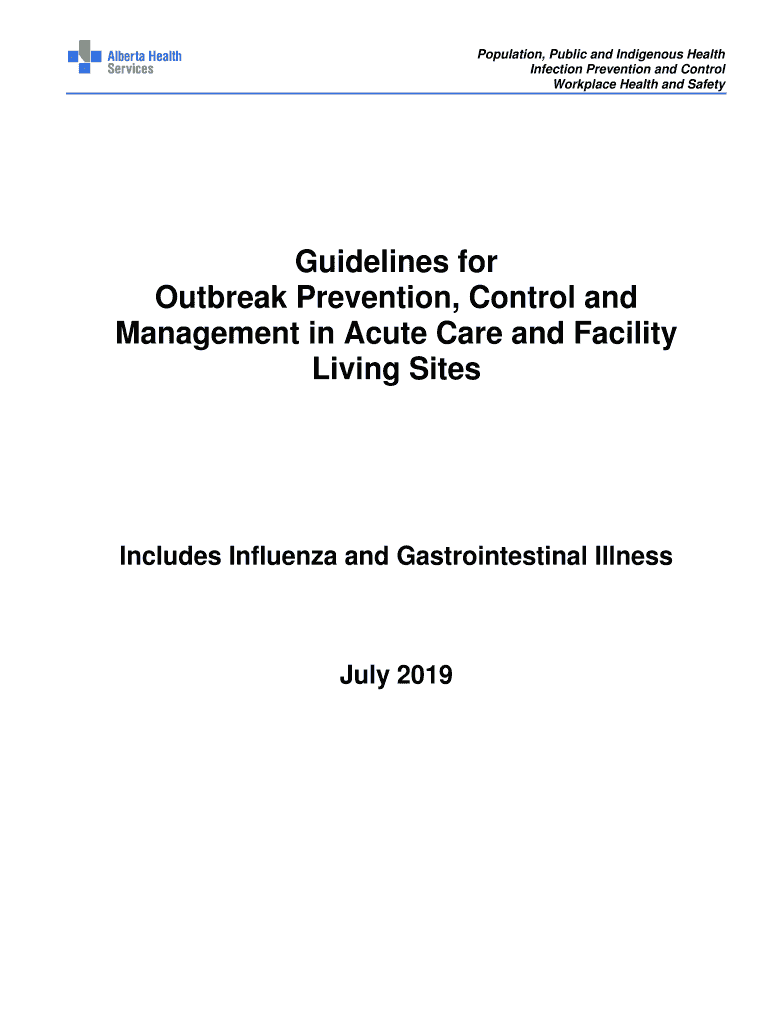 Alberta Health Services

Population, Public and Indigenous Health
Infection Prevention and Control
Workplace Health and Safety

Guidelines for Outbreak Prevention, Control and Management in Acute Care and Facility Living Sites

Includes Influenza and Gastrointestinal Illness

July 2019